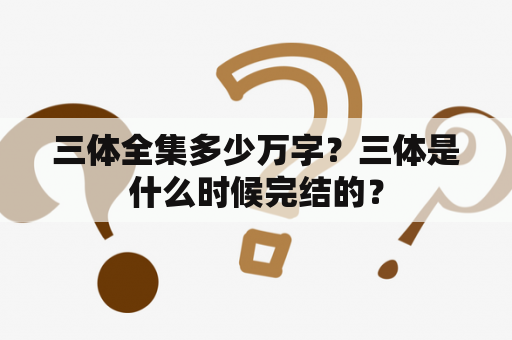 三体全集多少万字？三体是什么时候完结的？